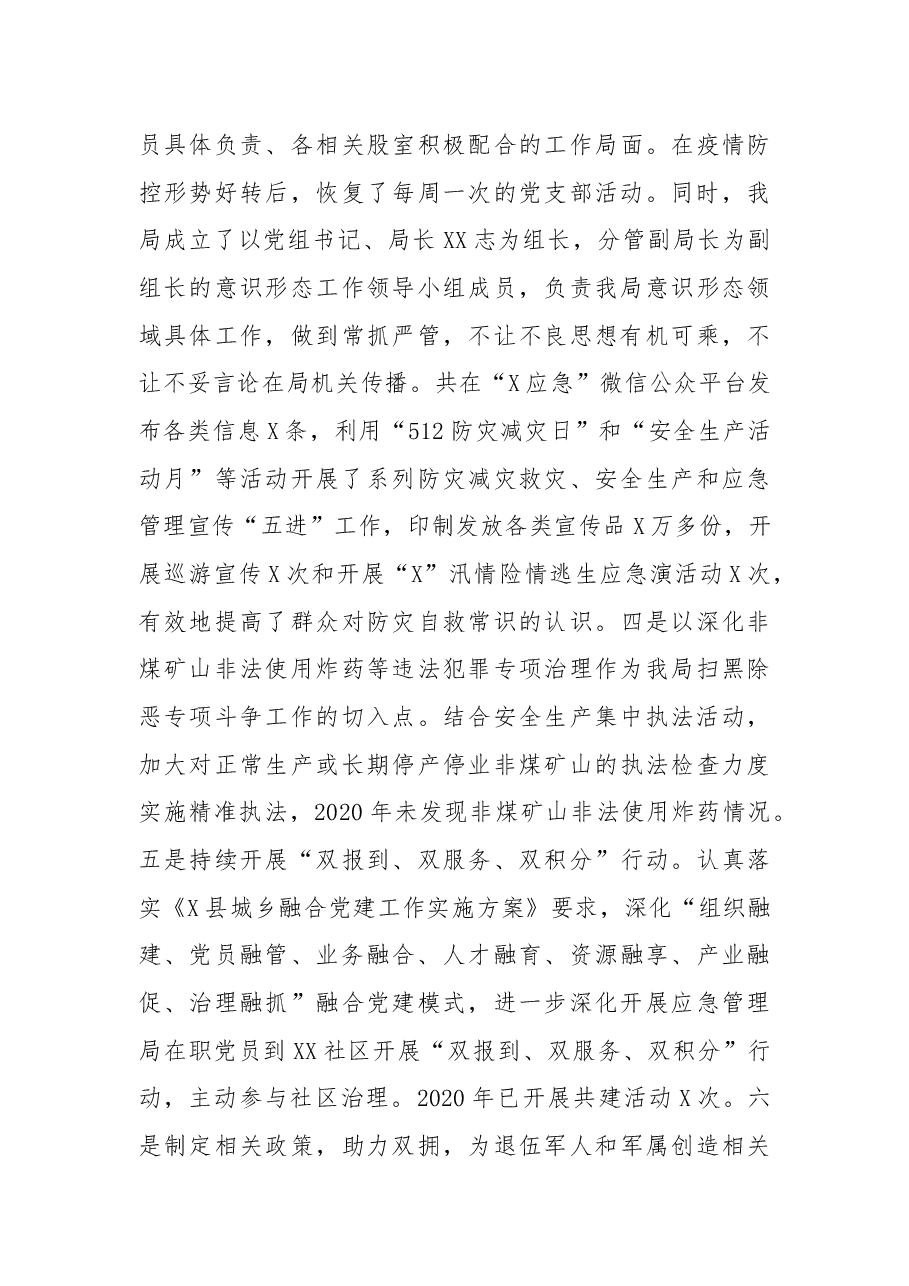 员具体负责、各相关股室积极配合的工作局面。在疫情防控形势好转后，恢复了每周一次的党支部活动。同时，我局成立了以党组书记、局长XX志为组长，分管副局长为副组长的意识形态工作领导小组成员，负责我局意识形态领域具体工作，做到常抓严管，不让不良思想有机可乘，不让不妥言论在局机关传播。共在“X应急”微信公众平台发布各类信息X条，利用“512防灾减灾日”和“安全生产活动月”等活动开展了系列防灾减灾救灾、安全生产和应急管理宣传“五进”工作，印制发放各类宣传品X万多份，开展巡游宣传X次和开展“X”汛情险情逃生应急演活动X次，有效地提高了群众对防灾自救常识的认识。四是以深化非煤矿山非法使用炸药等违法犯罪专项治理作为我局扫黑除恶专项斗争工作的切入点。结合安全生产集中执法活动，加大对正常生产或长期停产停业非煤矿山的执法检查力度实施精准执法，2020年未发现非煤矿山非法使用炸药情况。五是持续开展“双报到、双服务、双积分”行动。认真落实《X县城乡融合党建工作实施方案》要求，深化“组织融建、党员融管、业务融合、人才融育、资源融享、产业融促、治理融抓”融合党建模式，进一步深化开展应急管理局在职党员到XX社区开展“双报到、双服务、双积分”行动，主动参与社区治理。2020年已开展共建活动X次。六是制定相关政策，助力双拥，为退伍军人和军属创造相关